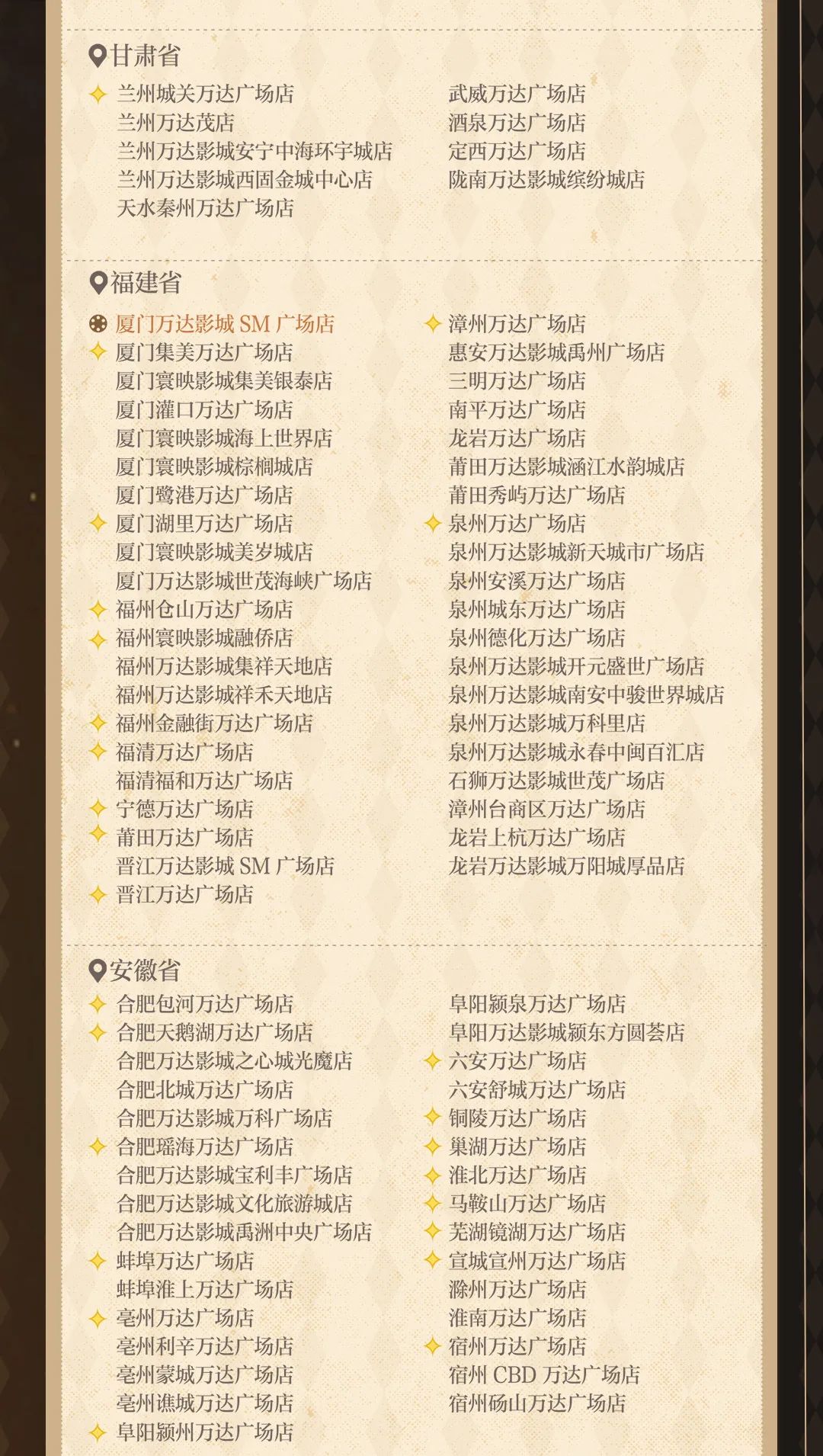 甘肃省

兰州城关万达广场店
兰州万达茂店
兰州万达影城安宁中海环宇城店
兰州万达影城西固金城中心店
天水秦州万达广场店

武威万达广场店
酒泉万达广场店
定西万达广场店
陇南万达影城缤纷城店

福建省

厦门万达影城 SM 广场店
厦门集美万达广场店
厦门寰映影城集美银泰店
厦门灌口万达广场店
厦门寰映影城海上世界店
厦门寰映影城棕榈城店
厦门鹭港万达广场店
厦门湖里万达广场店
厦门寰映影城美岁城店
厦门万达影城世茂海峡广场店
福州仓山万达广场店
福州寰映影城融侨店
福州万达影城集祥天地店
福州万达影城祥禾天地店
福州金融街万达广场店
福清万达广场店
福清福和万达广场店
宁德万达广场店
莆田万达广场店
晋江万达影城 SM 广场店
晋江万达广场店

漳州万达广场店
惠安万达影城禹州广场店
三明万达广场店
南平万达广场店
龙岩万达广场店
莆田万达影城涵江水韵城店
莆田秀屿万达广场店
泉州万达广场店
泉州万达影城新天城市广场店
泉州安溪万达广场店
泉州城东万达广场店
泉州德化万达广场店
泉州万达影城开元盛世广场店
泉州万达影城南安中骏世界城店
泉州万达影城万科里店
泉州万达影城永春中闽百汇店
石狮万达影城世茂广场店
漳州台商区万达广场店
龙岩上杭万达广场店
龙岩万达影城万阳城厚品店

安徽省

合肥包河万达广场店
合肥天鹅湖万达广场店
合肥万达影城之心城光魔店
合肥北城万达广场店
合肥万达影城万科广场店
合肥瑶海万达广场店
合肥万达影城宝利丰广场店
合肥万达影城文化旅游城店
合肥万达影城禹洲中央广场店
蚌埠万达广场店
蚌埠淮上万达广场店
亳州万达广场店
亳州利辛万达广场店
亳州蒙城万达广场店
亳州谯城万达广场店
阜阳颍州万达广场店

阜阳颍泉万达广场店
阜阳万达影城颍东方圆荟店
六安万达广场店
六安舒城万达广场店
铜陵万达广场店
巢湖万达广场店
淮北万达广场店
马鞍山万达广场店
芜湖镜湖万达广场店
宣城宣州万达广场店
滁州万达广场店
淮南万达广场店
宿州万达广场店
宿州 CBD 万达广场店
宿州砀山万达广场店